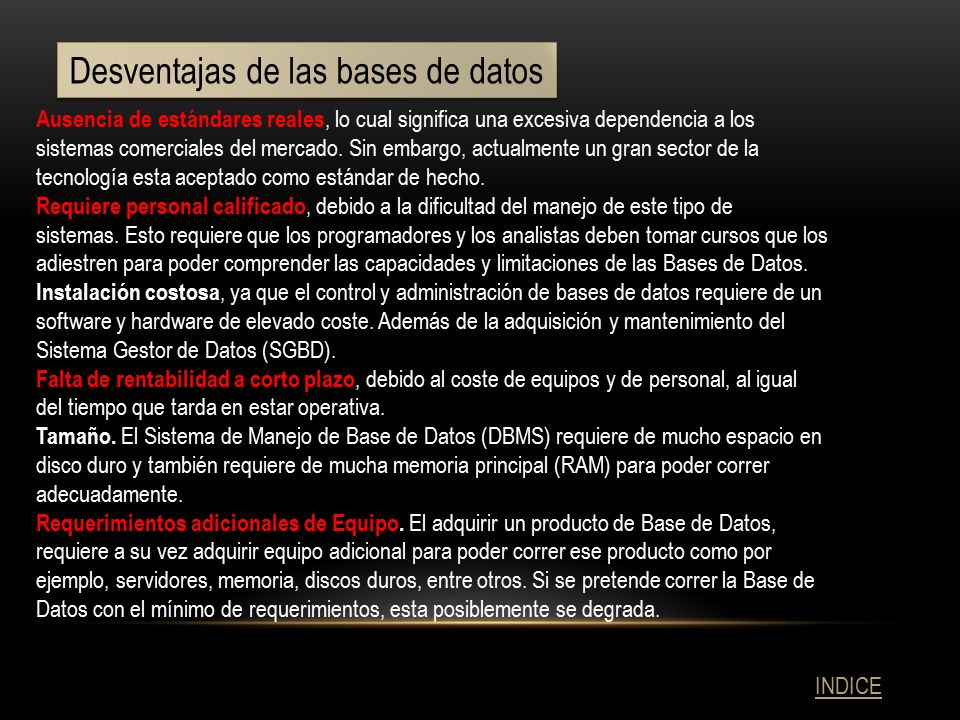 Desventajas de las bases de datos

Ausencia de estándares reales, lo cual significa una excesiva dependencia a los sistemas comerciales del mercado. Sin embargo, actualmente un gran sector de la tecnología esta aceptado como estándar de hecho.
Requiere personal calificado, debido a la dificultad del manejo de este tipo de sistemas. Esto requiere que los programadores y los analistas deben tomar cursos que los adiestren para poder comprender las capacidades y limitaciones de las Bases de Datos.
Instalación costosa, ya que el control y administración de bases de datos requiere de un software y hardware de elevado coste. Además de la adquisición y mantenimiento del Sistema Gestor de Datos (SGBD).
Falta de rentabilidad a corto plazo, debido al coste de equipos y de personal, al igual del tiempo que tarda en estar operativa.
Tamaño. El Sistema de Manejo de Base de Datos (DBMS) requiere de mucho espacio en disco duro y también requiere de mucha memoria principal (RAM) para poder correr adecuadamente.
Requerimientos adicionales de Equipo. El adquirir un producto de Base de Datos, requiere a su vez adquirir equipo adicional para poder correr ese producto como por ejemplo, servidores, memoria, discos duros, entre otros. Si se pretende correr la Base de Datos con el mínimo de requerimientos, esta posiblemente se degrada.

INDICE